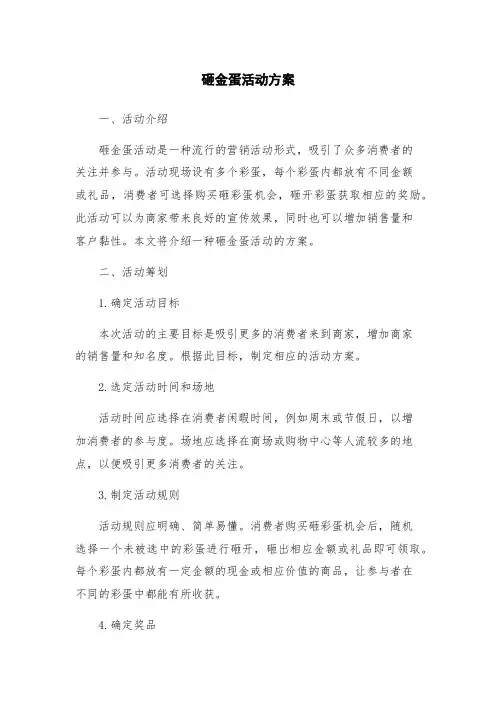 砸金蛋活动方案

一、活动介绍

砸金蛋活动是一种流行的营销活动形式，吸引了众多消费者的关注并参与。活动现场设有多个彩蛋，每个彩蛋内都放有不同金额或礼品，消费者可选择购买砸彩蛋机会，砸开彩蛋获取相应的奖励。此活动可以为商家带来良好的宣传效果，同时也可以增加销售量和客户黏性。本文将介绍一种砸金蛋活动的方案。

二、活动筹划

1. 确定活动目标

本次活动的主要目标是吸引更多的消费者来到商家，增加商家的销售量和知名度。根据此目标，制定相应的活动方案。

2. 选定活动时间和场地

活动时间应选择在消费者闲暇时间，例如周末或节假日，以增加消费者的参与度。场地应选择在商场或购物中心等人流较多的地点，以便吸引更多消费者的关注。

3. 制定活动规则

活动规则应明确、简单易懂。消费者购买砸彩蛋机会后，随机选择一个未被选中的彩蛋进行砸开，砸出相应金额或礼品即可领取。每个彩蛋内都放有一定金额的现金或相应价值的商品，让参与者在不同的彩蛋中都能有所收获。

4. 确定奖品